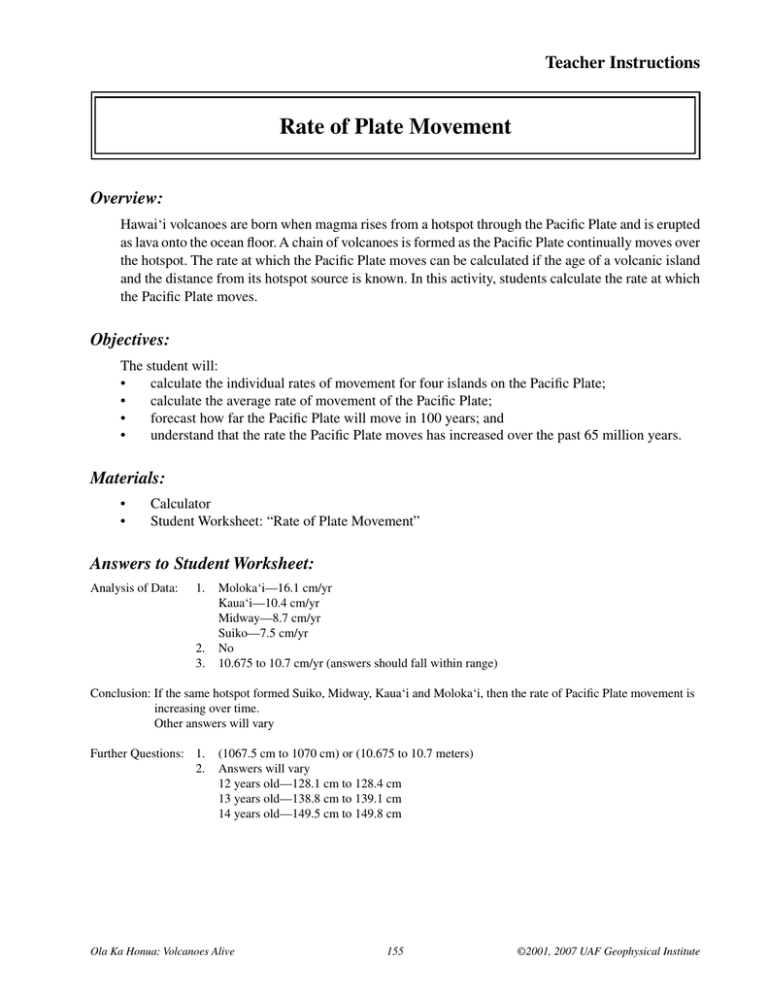 Teacher Instructions

Rate of Plate Movement

Overview:

Hawai‘i volcanoes are born when magma rises from a hotspot through the Pacific Plate and is erupted as lava onto the ocean floor. A chain of volcanoes is formed as the Pacific Plate continually moves over the hotspot. The rate at which the Pacific Plate moves can be calculated if the age of a volcanic island and the distance from its hotspot source is known. In this activity, students calculate the rate at which the Pacific Plate moves.

Objectives:

The student will:
• calculate the individual rates of movement for four islands on the Pacific Plate;
• calculate the average rate of movement of the Pacific Plate;
• forecast how far the Pacific Plate will move in 100 years; and
• understand that the rate the Pacific Plate moves has increased over the past 65 million years.

Materials:

• Calculator
• Student Worksheet: “Rate of Plate Movement”

Answers to Student Worksheet:

Analysis of Data: 1. Moloka‘i—16.1 cm/yr
Kaua‘i—10.4 cm/yr
Midway—8.7 cm/yr
Suiko—7.5 cm/yr
2. No
3. 10.675 to 10.7 cm/yr (answers should fall within range)

Conclusion: If the same hotspot formed Suiko, Midway, Kaua‘i and Moloka‘i, then the rate of Pacific Plate movement is increasing over time.
Other answers will vary

Further Questions: 1. (1067.5 cm to 1070 cm) or (10.675 to 10.7 meters)
2. Answers will vary
12 years old—128.1 cm to 128.4 cm
13 years old—138.8 cm to 139.1 cm
14 years old—149.5 cm to 149.8 cm

Ola Ka Honua: Volcanoes Alive 155 ©2001, 2007 UAF Geophysical Institute